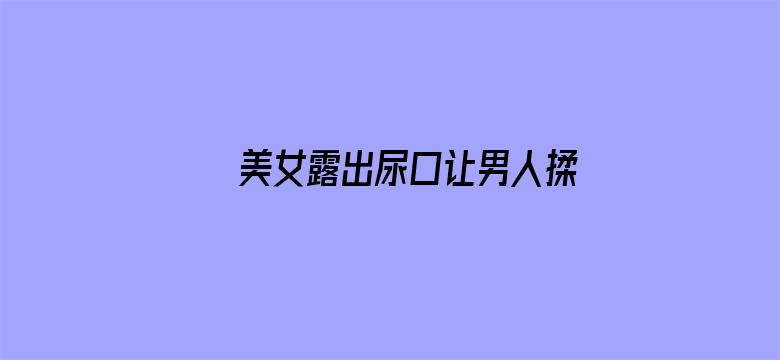 美女露出尿口让男人揉